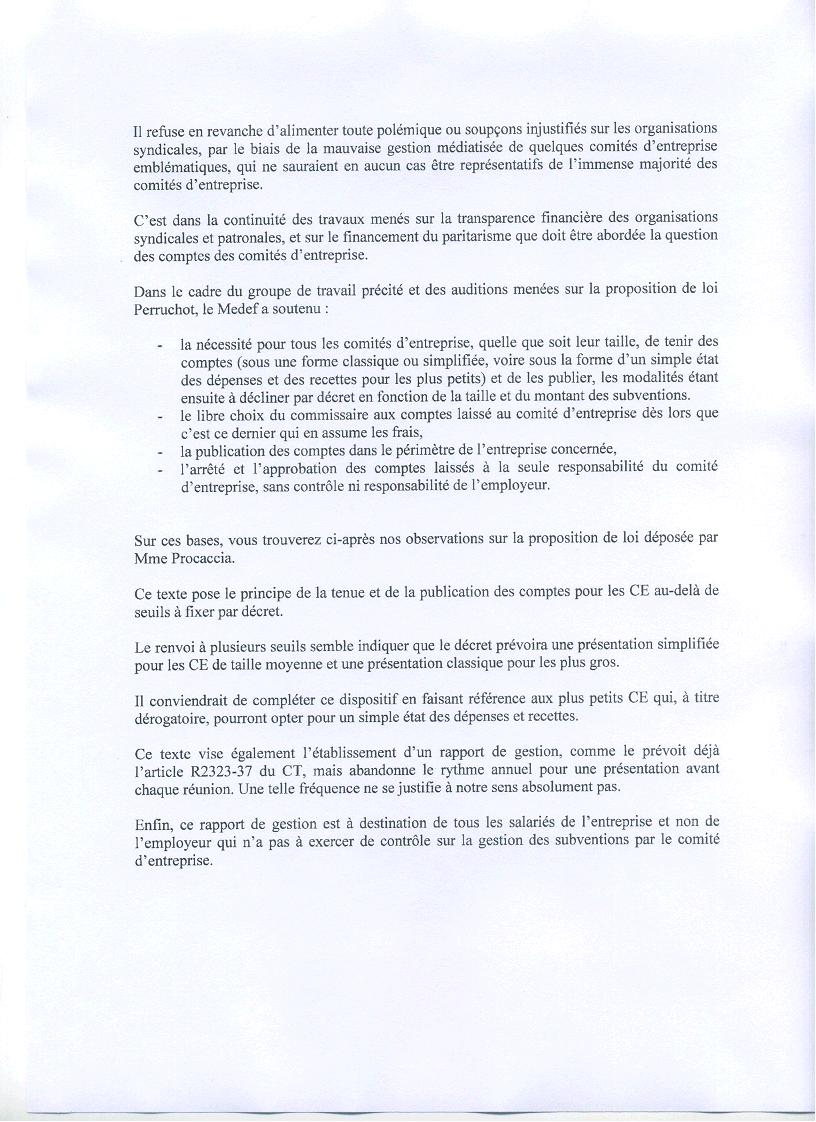 Il refuse en revanche d'alimenter toute polémique ou soupçons injustifiés sur les organisations syndicales, par le biais de la mauvaise gestion médiatisée de quelques comités d'entreprise emblématiques, qui ne sauraient en aucun cas être représentatifs de l'immense majorité des comités d'entreprise.

C'est dans la continuité des travaux menés sur la transparence financière des organisations syndicales et patronales, et sur le financement du paritarisme que doit être abordée la question des comptes des comités d'entreprise.

Dans le cadre du groupe de travail précité et des auditions menées sur la proposition de loi Perruchot, le Medef a soutenu :

- la nécessité pour tous les comités d'entreprise, quelle que soit leur taille, de tenir des comptes (sous une forme classique ou simplifiée, voire sous la forme d'un simple état des dépenses et des recettes pour les plus petits) et de les publier, les modalités étant ensuite à décliner par décret en fonction de la taille et du montant des subventions.
- le libre choix du commissaire aux comptes laissé au comité d'entreprise dès lors que c'est ce dernier qui en assume les frais,
- la publication des comptes dans le périmètre de l'entreprise concernée,
- l'arrêté et l'approbation des comptes laissés à la seule responsabilité du comité d'entreprise, sans contrôle ni responsabilité de l'employeur.

Sur ces bases, vous trouverez ci-après nos observations sur la proposition de loi déposée par Mme Procaccia.

Ce texte pose le principe de la tenue et de la publication des comptes pour les CE au-delà de seuils à fixer par décret.

Le renvoi à plusieurs seuils semble indiquer que le décret prévoira une présentation simplifiée pour les CE de taille moyenne et une présentation classique pour les plus gros.

Il conviendrait de compléter ce dispositif en faisant référence aux plus petits CE qui, à titre dérogatoire, pourront opter pour un simple état des dépenses et recettes.

Ce texte vise également l'établissement d'un rapport de gestion, comme le prévoit déjà l'article R2323-37 du CT, mais abandonne le rythme annuel pour une présentation avant chaque réunion. Une telle fréquence ne se justifie à notre sens absolument pas.

Enfin, ce rapport de gestion est à destination de tous les salariés de l'entreprise et non de l'employeur qui n'a pas à exercer de contrôle sur la gestion des subventions par le comité d'entreprise.